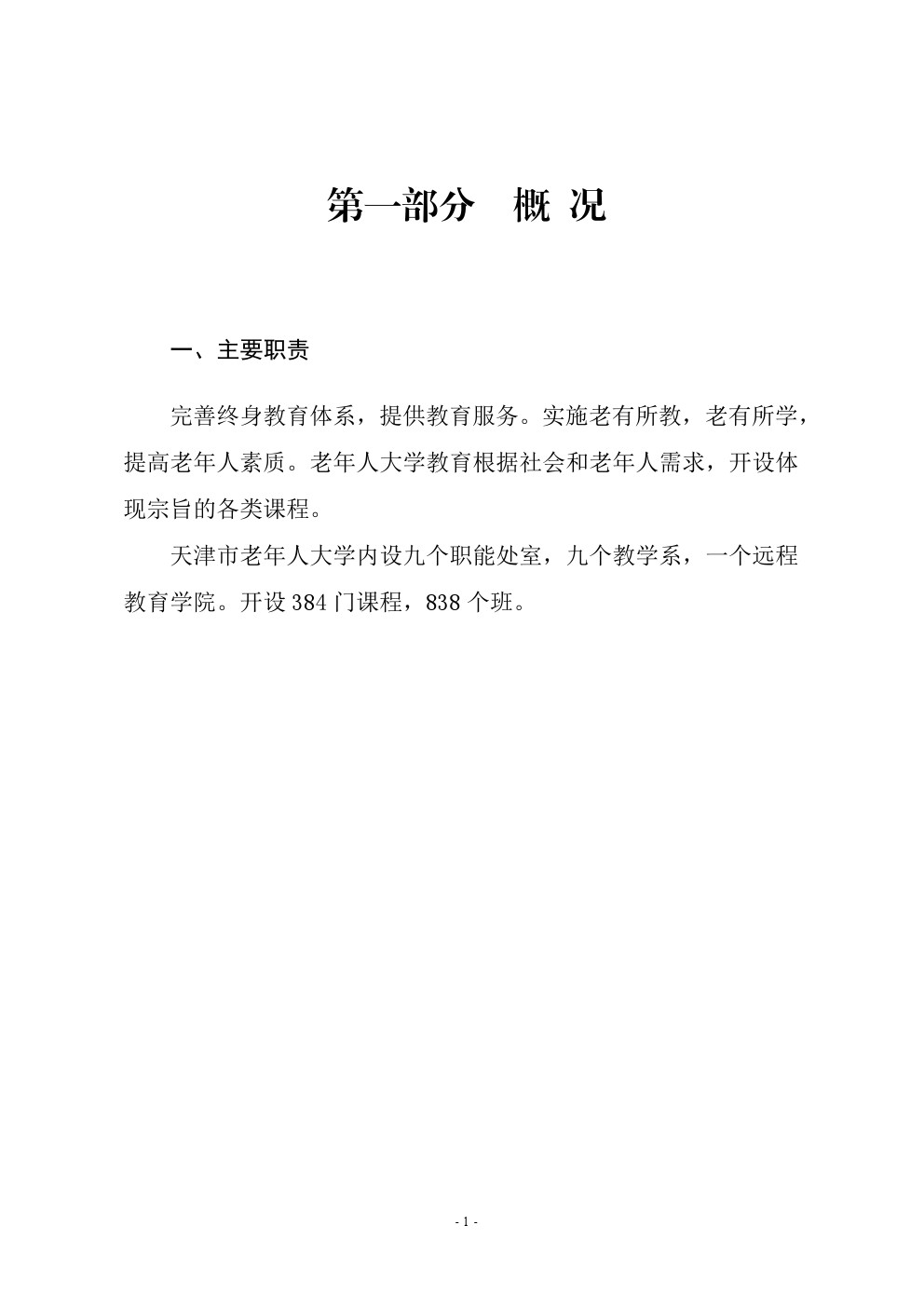 第一部分 概 况

一、主要职责

完善终身教育体系，提供教育服务。实施老有所教，老有所学，提高老年人素质。老年人大学教育根据社会和老年人需求，开设体现宗旨的各类课程。

天津市老年人大学内设九个职能处室，九个教学系，一个远程教育学院。开设 384 门课程，838 个班。

- 1 -